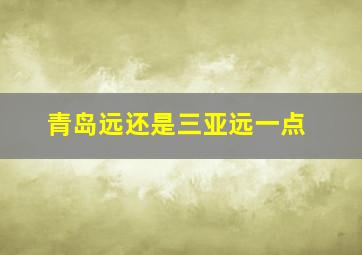 青岛远还是三亚远一点